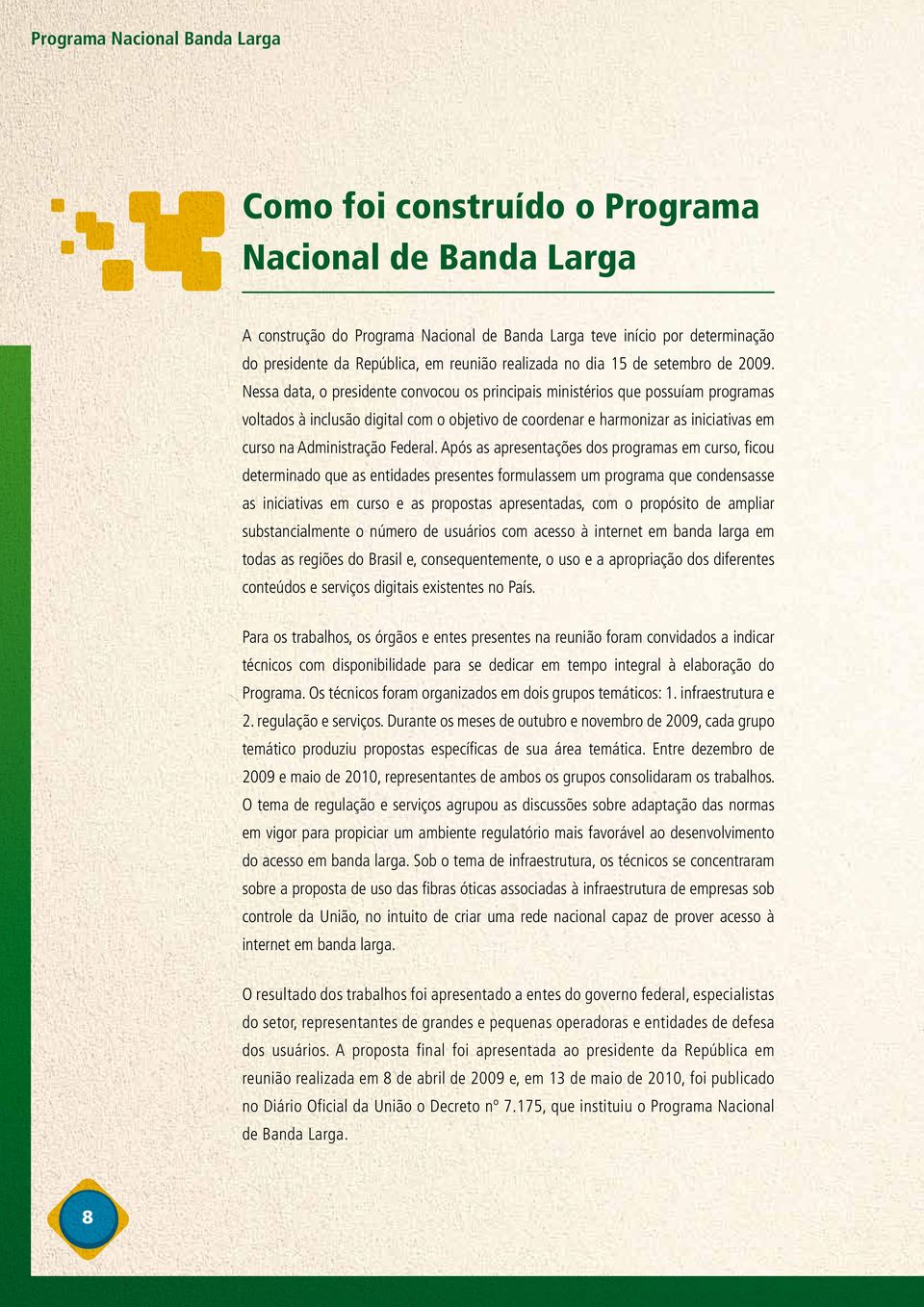 Programa Nacional Banda Larga

Como foi construído o Programa Nacional de Banda Larga

A construção do Programa Nacional de Banda Larga teve início por determinação do presidente da República, em reunião realizada no dia 15 de setembro de 2009. Nessa data, o presidente convocou os principais ministérios que possuíam programas voltados à inclusão digital com o objetivo de coordenar e harmonizar as iniciativas em curso na Administração Federal. Após as apresentações dos programas em curso, ficou determinado que as entidades presentes formulassem um programa que condensasse as iniciativas em curso e as propostas apresentadas, com o propósito de ampliar substancialmente o número de usuários com acesso à internet em banda larga em todas as regiões do Brasil e, consequentemente, o uso e a apropriação dos diferentes conteúdos e serviços digitais existentes no País.

Para os trabalhos, os órgãos e entes presentes na reunião foram convidados a indicar técnicos com disponibilidade para se dedicar em tempo integral à elaboração do Programa. Os técnicos foram organizados em dois grupos temáticos: 1. infraestrutura e 2. regulação e serviços. Durante os meses de outubro e novembro de 2009, cada grupo temático produziu propostas específicas de sua área temática. Entre dezembro de 2009 e maio de 2010, representantes de ambos os grupos consolidaram os trabalhos. O tema de regulação e serviços agrupou as discussões sobre adaptação das normas em vigor para propiciar um ambiente regulatório mais favorável ao desenvolvimento do acesso em banda larga. Sob o tema de infraestrutura, os técnicos se concentraram sobre a proposta de uso das fibras óticas associadas à infraestrutura de empresas sob controle da União, no intuito de criar uma rede nacional capaz de prover acesso à internet em banda larga.

O resultado dos trabalhos foi apresentado a entes do governo federal, especialistas do setor, representantes de grandes e pequenas operadoras e entidades de defesa dos usuários. A proposta final foi apresentada ao presidente da República em reunião realizada em 8 de abril de 2009 e, em 13 de maio de 2010, foi publicado no Diário Oficial da União o Decreto nº 7.175, que instituiu o Programa Nacional de Banda Larga.

8